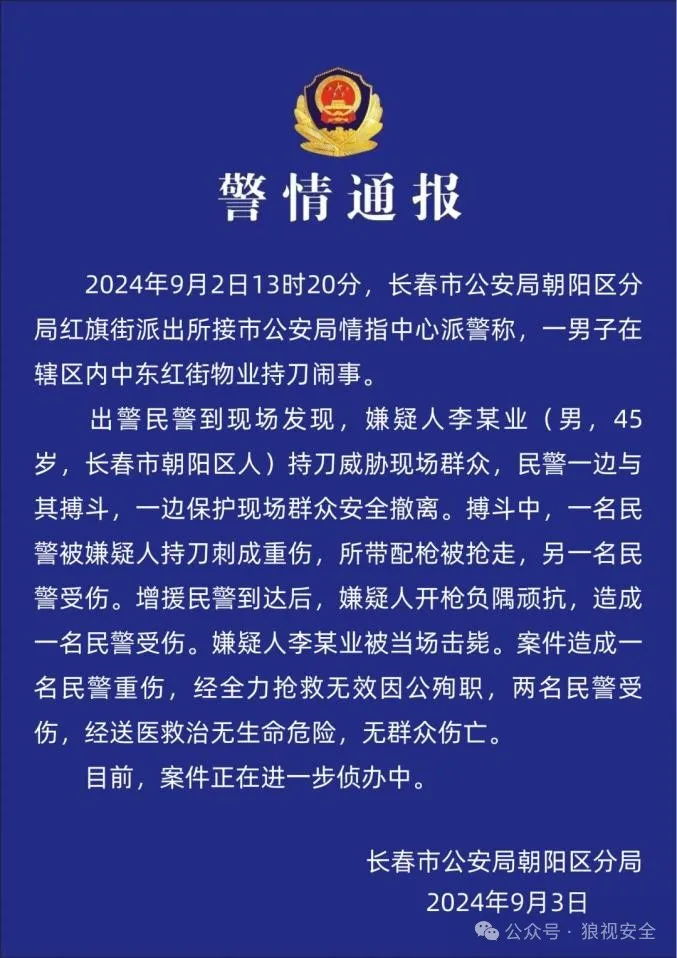 警情通报

2024年9月2日13时20分，长春市公安局朝阳区分局红旗街派出所接市公安局情指中心派警称，一男子在辖区内中东红街物业持刀闹事。

出警民警到现场发现，嫌疑人李某业（男，45岁，长春市朝阳区人）持刀威胁现场群众，民警一边与其搏斗，一边保护现场群众安全撤离。搏斗中，一名民警被嫌疑人持刀刺成重伤，所带配枪被抢走，另一名民警受伤。增援民警到达后，嫌疑人开枪负隅顽抗，造成一名民警受伤。嫌疑人李某业被当场击毙。案件造成一名民警重伤，经全力抢救无效因公殉职，两名民警受伤，经送医救治无生命危险，无群众伤亡。

目前，案件正在进一步侦办中。

长春市公安局朝阳区分局
2024年9月3日

公众号 · 狼视安全